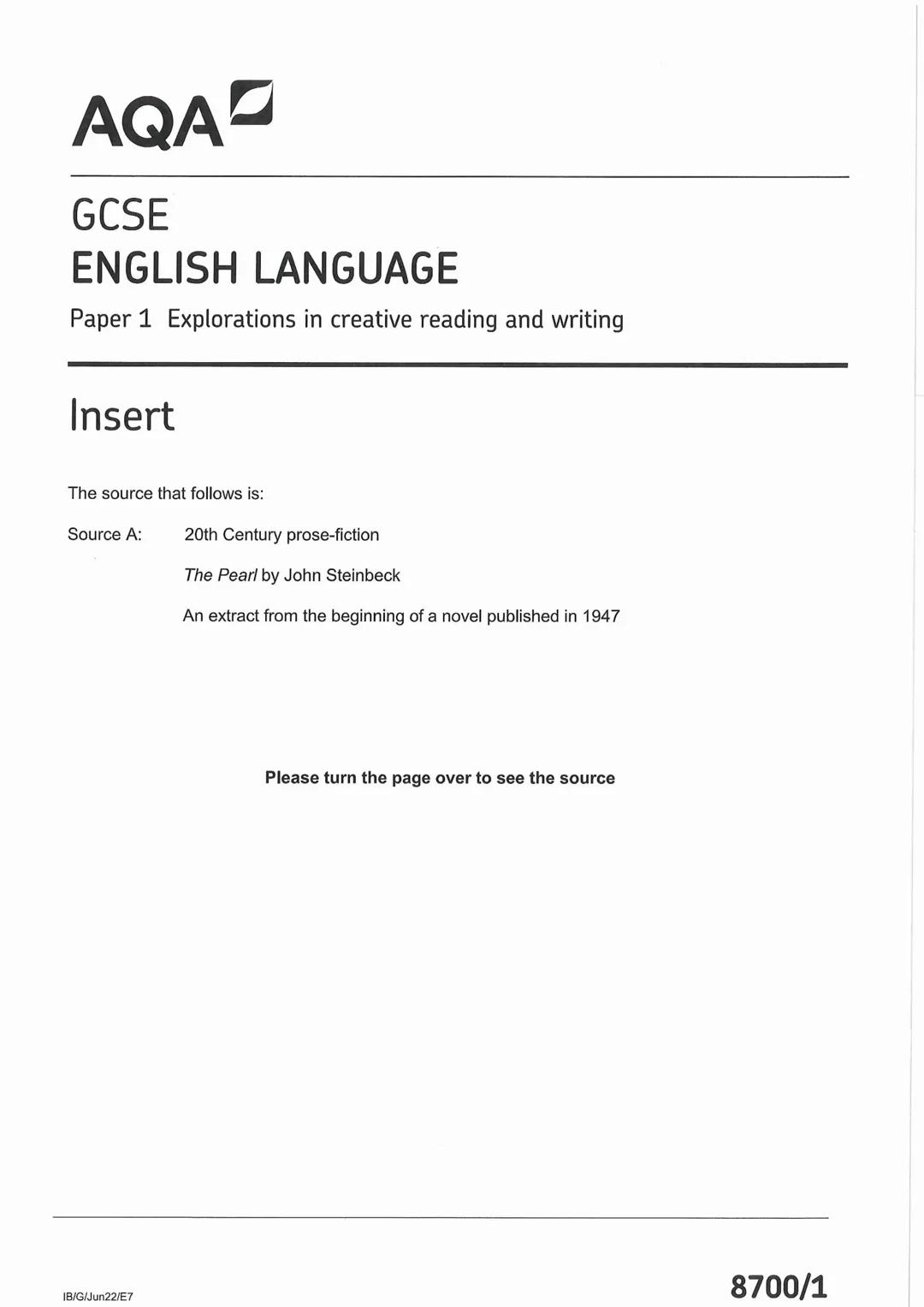 AQA

GCSE
ENGLISH LANGUAGE
Paper 1 Explorations in creative reading and writing

Insert

The source that follows is:

Source A: 20th Century prose-fiction

The Pearl by John Steinbeck

An extract from the beginning of a novel published in 1947

Please turn the page over to see the source

IB/G/Jun22/E7

8700/1